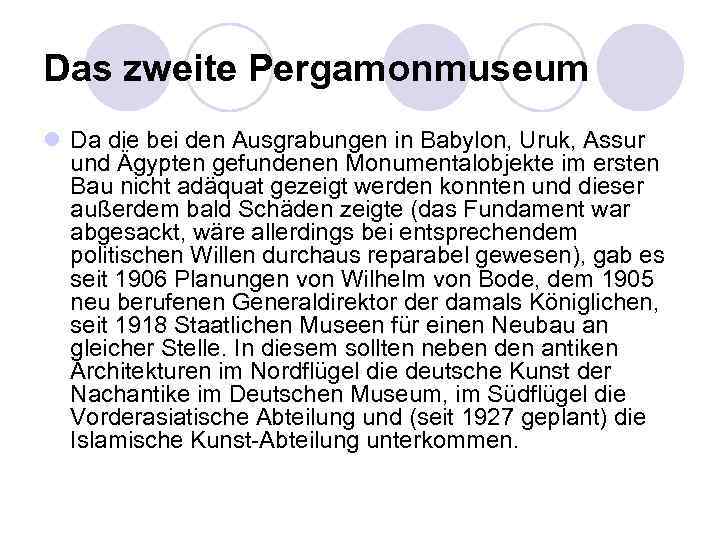 Das zweite Pergamonmuseum

Da die bei den Ausgrabungen in Babylon, Uruk, Assur und Ägypten gefundenen Monumentalobjekte im ersten Bau nicht adäquat gezeigt werden konnten und dieser außerdem bald Schäden zeigte (das Fundament war abgesackt, wäre allerdings bei entsprechendem politischen Willen durchaus reparabel gewesen), gab es seit 1906 Planungen von Wilhelm von Bode, dem 1905 neu berufenen Generaldirektor der damals Königlichen, seit 1918 Staatlichen Museen für einen Neubau an gleicher Stelle. In diesem sollten neben den antiken Architekturen im Nordflügel die deutsche Kunst der Nachantike im Deutschen Museum, im Südflügel die Vorderasiatische Abteilung und (seit 1927 geplant) die Islamische Kunst-Abteilung unterkommen.